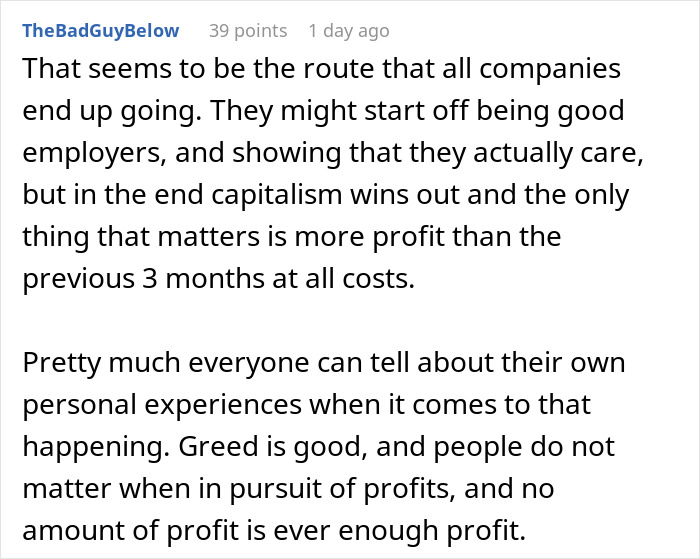 TheBadGuyBelow 39 points 1 day ago

That seems to be the route that all companies end up going. They might start off being good employers, and showing that they actually care, but in the end capitalism wins out and the only thing that matters is more profit than the previous 3 months at all costs.

Pretty much everyone can tell about their own personal experiences when it comes to that happening. Greed is good, and people do not matter when in pursuit of profits, and no amount of profit is ever enough profit.